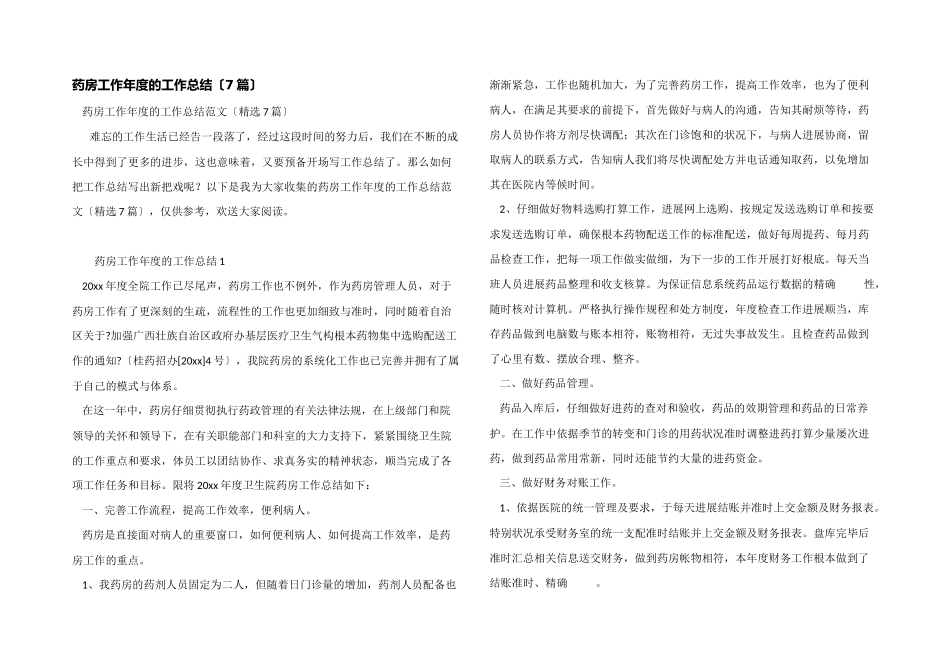 药房工作年度的工作总结〔7 篇〕

药房工作年度的工作总结范文〔精选 7 篇〕

难忘的工作生活已经告一段落了，经过这段时间的努力后，我们在不断的成长中得到了更多的进步，这也意味着，又要预备开场写工作总结了。那么如何把工作总结写出新把戏呢？以下是我为大家收集的药房工作年度的工作总结范文〔精选 7 篇〕，仅供参考，欢送大家阅读。

药房工作年度的工作总结 1

20xx 年度全院工作已尽尾声，药房工作也不例外，作为药房管理人员，对于药房工作有了更深刻的生疏，流程性的工作也更加细致与准时，同时随着自治区关于?加强广西壮族自治区政府办基层医疗卫生气构根本药物集中选购配送工作的通知?〔桂药招办[20xx]4 号〕，我院药房的系统化工作也已完善并拥有了属于自己的模式与体系。

在这一年中，药房仔细贯彻执行药政管理的有关法律法规，在上级部门和院领导的关怀和领导下，在有关职能部门和科室的大力支持下，紧紧围绕卫生院的工作重点和要求，体员工以团结协作、求真务实的精神状态，顺当完成了各项工作任务和目标。限将 20xx 年度卫生院药房工作总结如下：

一、完善工作流程，提高工作效率，便利病人。

药房是直接面对病人的重要窗口，如何便利病人、如何提高工作效率，是药房工作的重点。

1、我药房的药剂人员固定为二人，但随着日门诊量的增加，药剂人员配备也渐渐紧急，工作也随机加大，为了完善药房工作，提高工作效率，也为了便利病人，在满足其要求的前提下，首先做好与病人的沟通，告知其耐烦等待，药房人员协作将方剂尽快调配；其次在门诊饱和的状况下，与病人进展协商，留取病人的联系方式，告知病人我们将尽快调配处方并电话通知取药，以免增加其在医院内等候时间。

2、仔细做好物料选购打算工作，进展网上选购、按规定发送选购订单和按要求发送选购订单，确保根本药物配送工作的标准配送，做好每周提药、每月药品检查工作，把每一项工作做实做细，为下一步的工作开展打好根底。每天当班人员进展药品整理和收支核算。为保证信息系统药品运行数据的精确 性，随时核对计算机。严格执行操作规程和处方制度，年度检查工作进展顺当，库存药品做到电脑数与账本相符，账物相符，无过失事故发生。且检查药品做到了心里有数、摆放合理、整齐。

二、做好药品管理。

药品入库后，仔细做好进药的查对和验收，药品的效期管理和药品的日常养护。在工作中依据季节的转变和门诊的用药状况准时调整进药打算少量屡次进药，做到药品常用常新，同时还能节约大量的进药资金。

三、做好财务对账工作。

1、依据医院的统一管理及要求，于每天进展结账并准时上交金额及财务报表。特别状况承受财务室的统一支配准时结账并上交金额及财务报表。盘库完毕后准时汇总相关信息送交财务，做到药房帐物相符，本年度财务工作根本做到了结账准时、精确 。